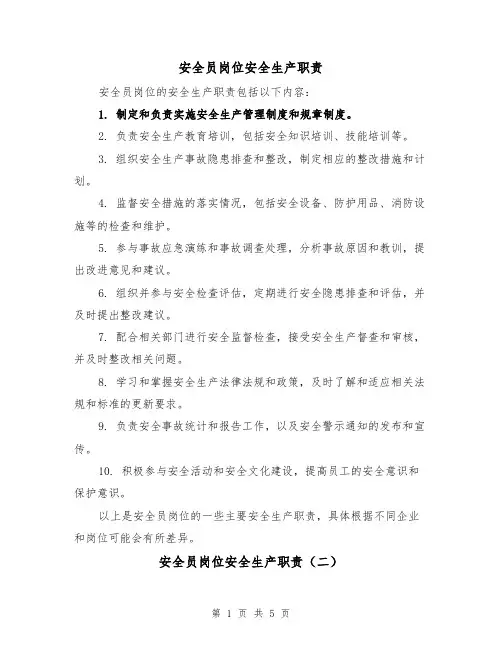 安全员岗位安全生产职责

安全员岗位的安全生产职责包括以下内容：

1. 制定和负责实施安全生产管理制度和规章制度。

2. 负责安全生产教育培训，包括安全知识培训、技能培训等。

3. 组织安全生产事故隐患排查和整改，制定相应的整改措施和计划。

4. 监督安全措施的落实情况，包括安全设备、防护用品、消防设施等的检查和维护。

5. 参与事故应急演练和事故调查处理，分析事故原因和教训，提出改进意见和建议。

6. 组织并参与安全检查评估，定期进行安全隐患排查和评估，并及时提出整改建议。

7. 配合相关部门进行安全监督检查，接受安全生产督查和审核，并及时整改相关问题。

8. 学习和掌握安全生产法律法规和政策，及时了解和适应相关法规和标准的更新要求。

9. 负责安全事故统计和报告工作，以及安全警示通知的发布和宣传。

10. 积极参与安全活动和安全文化建设，提高员工的安全意识和保护意识。

以上是安全员岗位的一些主要安全生产职责，具体根据不同企业和岗位可能会有所差异。

安全员岗位安全生产职责（二）

第 1 页 共 5 页